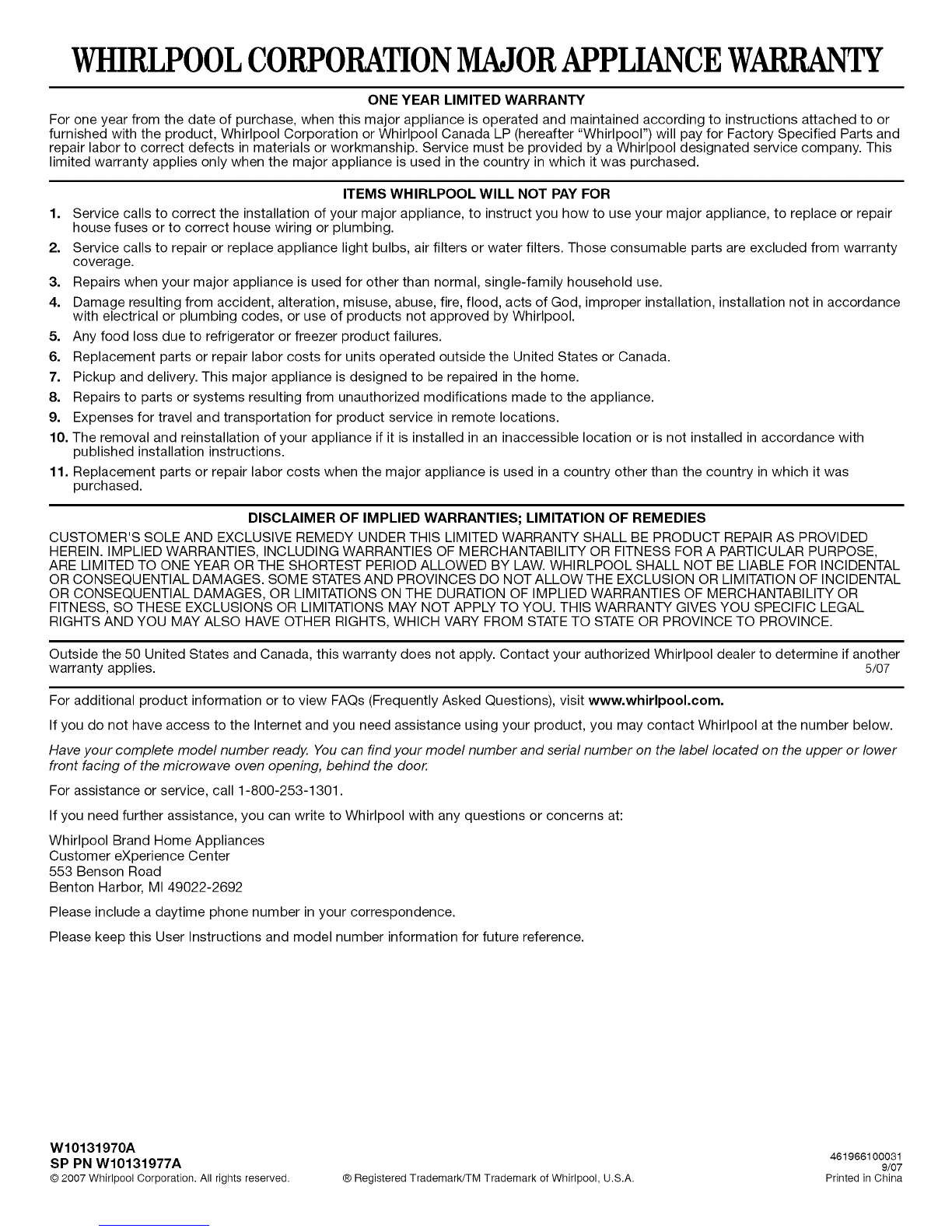 WHIRLPOOL CORPORATION MAJOR APPLIANCE WARRANTY

ONE YEAR LIMITED WARRANTY

For one year from the date of purchase, when this major appliance is operated and maintained according to instructions attached to or furnished with the product, Whirlpool Corporation or Whirlpool Canada LP (hereafter "Whirlpool") will pay for Factory Specified Parts and repair labor to correct defects in materials or workmanship. Service must be provided by a Whirlpool designated service company. This limited warranty applies only when the major appliance is used in the country in which it was purchased.

ITEMS WHIRLPOOL WILL NOT PAY FOR

1. Service calls to correct the installation of your major appliance, to instruct you how to use your major appliance, to replace or repair house fuses or to correct house wiring or plumbing.
2. Service calls to repair or replace appliance light bulbs, air filters or water filters. Those consumable parts are excluded from warranty coverage.
3. Repairs when your major appliance is used for other than normal, single-family household use.
4. Damage resulting from accident, alteration, misuse, abuse, fire, flood, acts of God, improper installation, installation not in accordance with electrical or plumbing codes, or use of products not approved by Whirlpool.
5. Any food loss due to refrigerator or freezer product failures.
6. Replacement parts or repair labor costs for units operated outside the United States or Canada.
7. Pickup and delivery. This major appliance is designed to be repaired in the home.
8. Repairs to parts or systems resulting from unauthorized modifications made to the appliance.
9. Expenses for travel and transportation for product service in remote locations.
10. The removal and reinstallation of your appliance if it is installed in an inaccessible location or is not installed in accordance with published installation instructions.
11. Replacement parts or repair labor costs when the major appliance is used in a country other than the country in which it was purchased.

DISCLAIMER OF IMPLIED WARRANTIES; LIMITATION OF REMEDIES

CUSTOMER'S SOLE AND EXCLUSIVE REMEDY UNDER THIS LIMITED WARRANTY SHALL BE PRODUCT REPAIR AS PROVIDED HEREIN. IMPLIED WARRANTIES, INCLUDING WARRANTIES OF MERCHANTABILITY OR FITNESS FOR A PARTICULAR PURPOSE, ARE LIMITED TO ONE YEAR OR THE SHORTEST PERIOD ALLOWED BY LAW. WHIRLPOOL SHALL NOT BE LIABLE FOR INCIDENTAL OR CONSEQUENTIAL DAMAGES. SOME STATES AND PROVINCES DO NOT ALLOW THE EXCLUSION OR LIMITATION OF INCIDENTAL OR CONSEQUENTIAL DAMAGES, OR LIMITATIONS ON THE DURATION OF IMPLIED WARRANTIES OF MERCHANTABILITY OR FITNESS, SO THESE EXCLUSIONS OR LIMITATIONS MAY NOT APPLY TO YOU. THIS WARRANTY GIVES YOU SPECIFIC LEGAL RIGHTS AND YOU MAY ALSO HAVE OTHER RIGHTS, WHICH VARY FROM STATE TO STATE OR PROVINCE TO PROVINCE.

Outside the 50 United States and Canada, this warranty does not apply. Contact your authorized Whirlpool dealer to determine if another warranty applies. 5/07

For additional product information or to view FAQs (Frequently Asked Questions), visit www.whirlpool.com.

If you do not have access to the Internet and you need assistance using your product, you may contact Whirlpool at the number below.

Have your complete model number ready. You can find your model number and serial number on the label located on the upper or lower front facing of the microwave oven opening, behind the door.

For assistance or service, call 1-800-253-1301.

If you need further assistance, you can write to Whirlpool with any questions or concerns at:

Whirlpool Brand Home Appliances
Customer eXperience Center
553 Benson Road
Benton Harbor, MI 49022-2692

Please include a daytime phone number in your correspondence.

Please keep this User Instructions and model number information for future reference.

W10131970A
SP PN W10131977A
© 2007 Whirlpool Corporation. All rights reserved.
® Registered Trademark/TM Trademark of Whirlpool, U.S.A.
461966100031
9/07
Printed in China